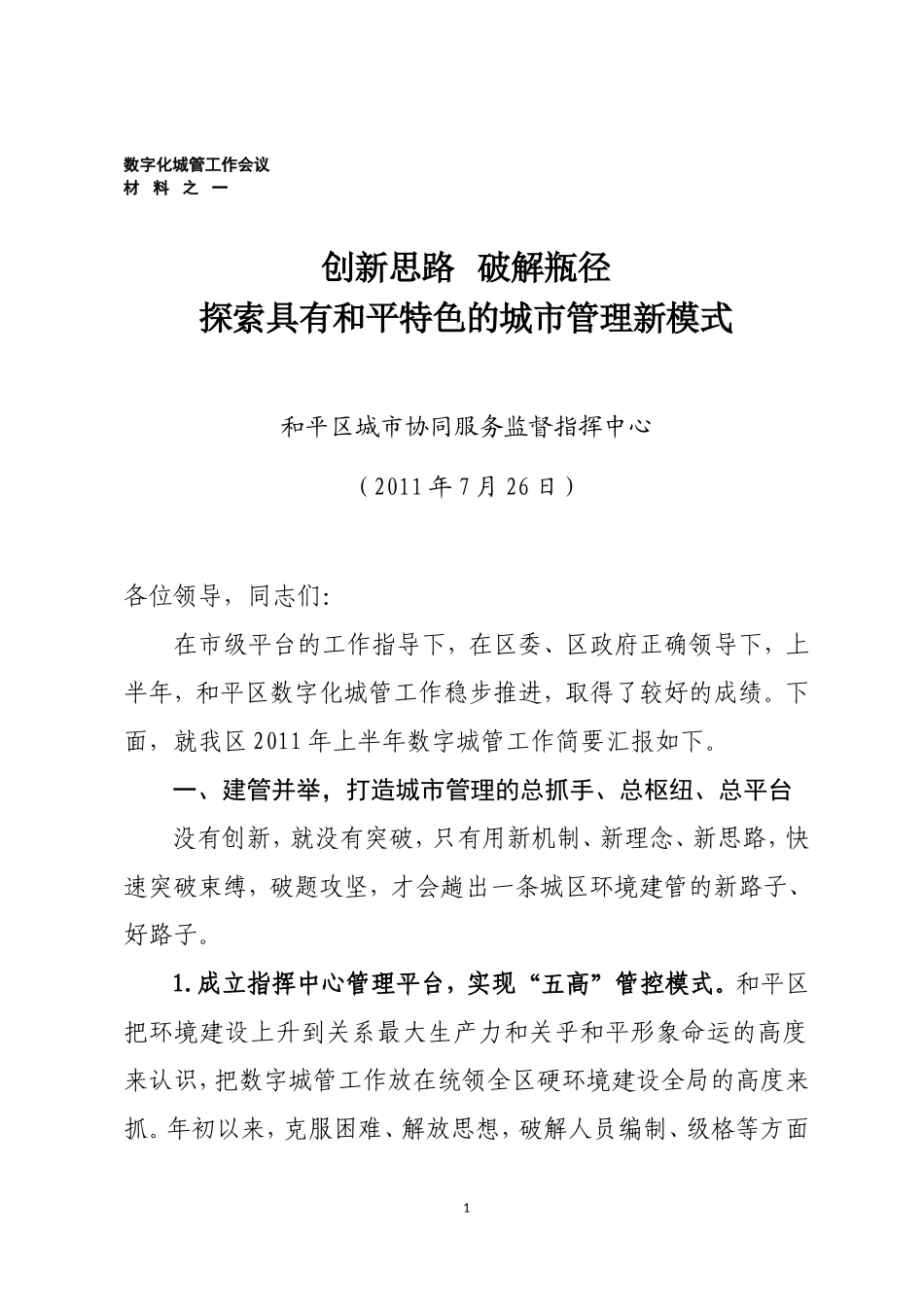 数字化城管工作会议
材 料 之 一

创新思路 破解瓶径
探索具有和平特色的城市管理新模式

和平区城市协同服务监督指挥中心

（2011年7月26日）

各位领导，同志们:

在市级平台的工作指导下，在区委、区政府正确领导下，上半年，和平区数字化城管工作稳步推进，取得了较好的成绩。下面，就我区2011年上半年数字城管工作简要汇报如下。

一、建管并举，打造城市管理的总抓手、总枢纽、总平台

没有创新，就没有突破，只有用新机制、新理念、新思路，快速突破束缚，破题攻坚，才会趟出一条城区环境建管的新路子、好路子。

1.成立指挥中心管理平台，实现“五高”管控模式。和平区把环境建设上升到关系最大生产力和关乎和平形象命运的高度来认识，把数字城管工作放在统领全区硬环境建设全局的高度来抓。年初以来，克服困难、解放思想，破解人员编制、级格等方面

1